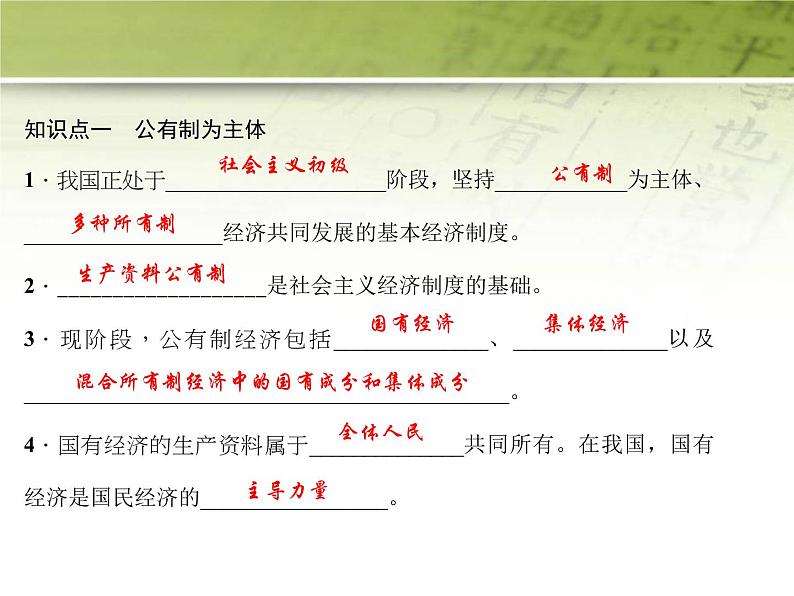 知识点一 公有制为主体

1·我国正处于社会主义初级阶段，坚持公有制为主体、多种所有制经济共同发展的基本经济制度。

2·生产资料公有制是社会主义经济制度的基础。

3·现阶段，公有制经济包括国有经济、集体经济以及混合所有制经济中的国有成分和集体成分。

4·国有经济的生产资料属于全体人民共同所有。在我国，国有经济是国民经济的主导力量。